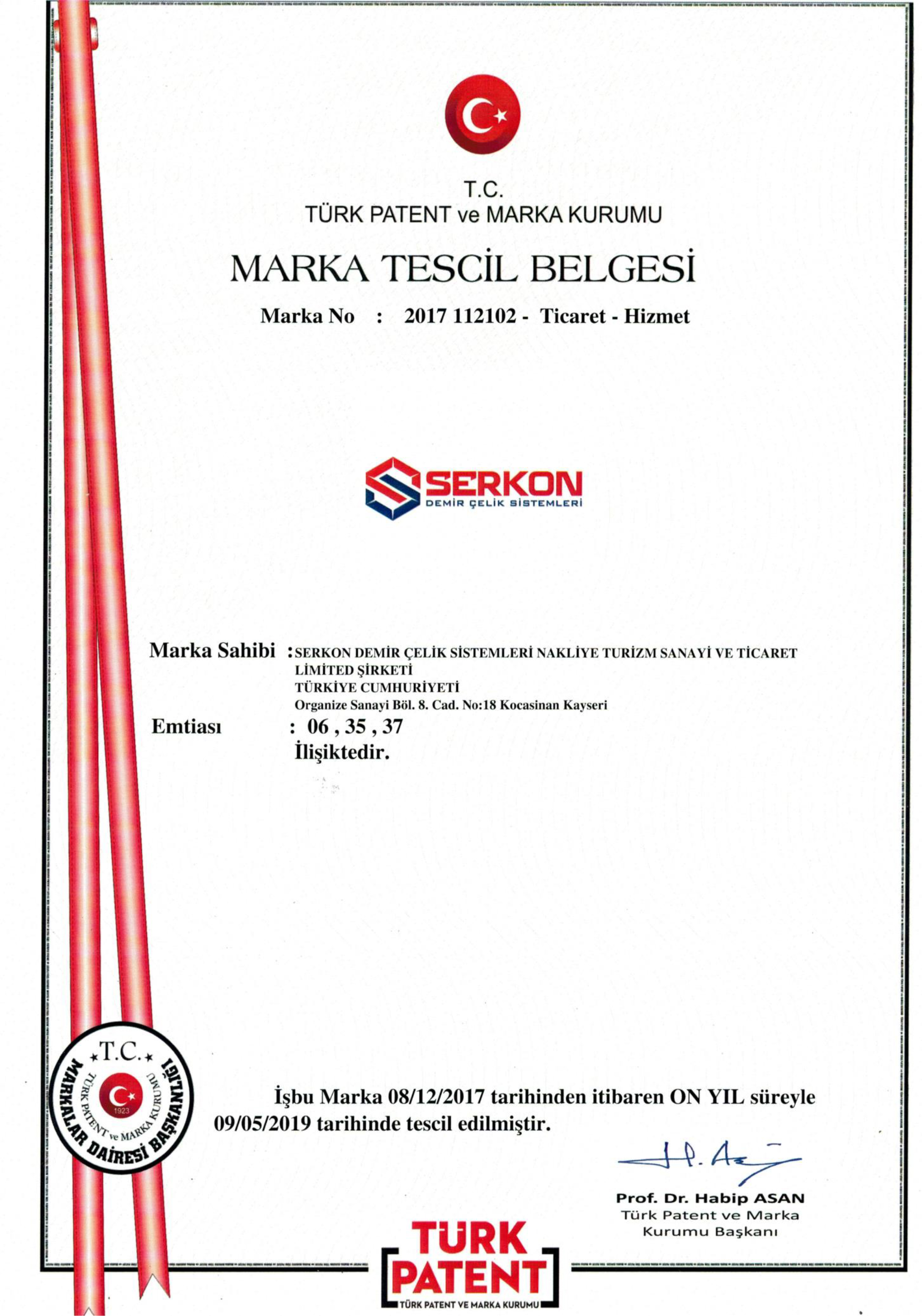 T.C.
TÜRK PATENT ve MARKA KURUMU

MARKA TESCİL BELGESİ

Marka No : 2017 112102 - Ticaret - Hizmet

SERKON
DEMİR ÇELİK SİSTEMLERİ

Marka Sahibi : SERKON DEMİR ÇELİK SİSTEMLERİ NAKLİYE TURİZM SANAYİ VE TİCARET LİMİTED ŞİRKETİ
TÜRKİYE CUMHURİYETİ
Organize Sanayi Böl. 8. Cad. No:18 Kocasinan Kayseri

Emtiası : 06 , 35 , 37
İlişiktedir.

T.C.
TÜRK PATENT ve MARKA KURUMU
1923
MARKALAR DAİRESİ BAŞKANLIĞI

İşbu Marka 08/12/2017 tarihinden itibaren ON YIL süreyle 09/05/2019 tarihinde tescil edilmiştir.

Prof. Dr. Habip ASAN
Türk Patent ve Marka Kurumu Başkanı

TÜRK PATENT
TÜRK PATENT VE MARKA KURUMU